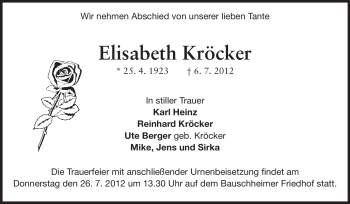 Wir nehmen Abschied von unserer lieben Tante

Elisabeth Kröcker

* 25. 4. 1923 † 6. 7. 2012

In stiller Trauer
Karl Heinz
Reinhard Kröcker
Ute Berger geb. Kröcker
Mike, Jens und Sirka

Die Trauerfeier mit anschließender Urnenbeisetzung findet am Donnerstag den 26. 7. 2012 um 13.30 Uhr auf dem Bauschheimer Friedhof statt.